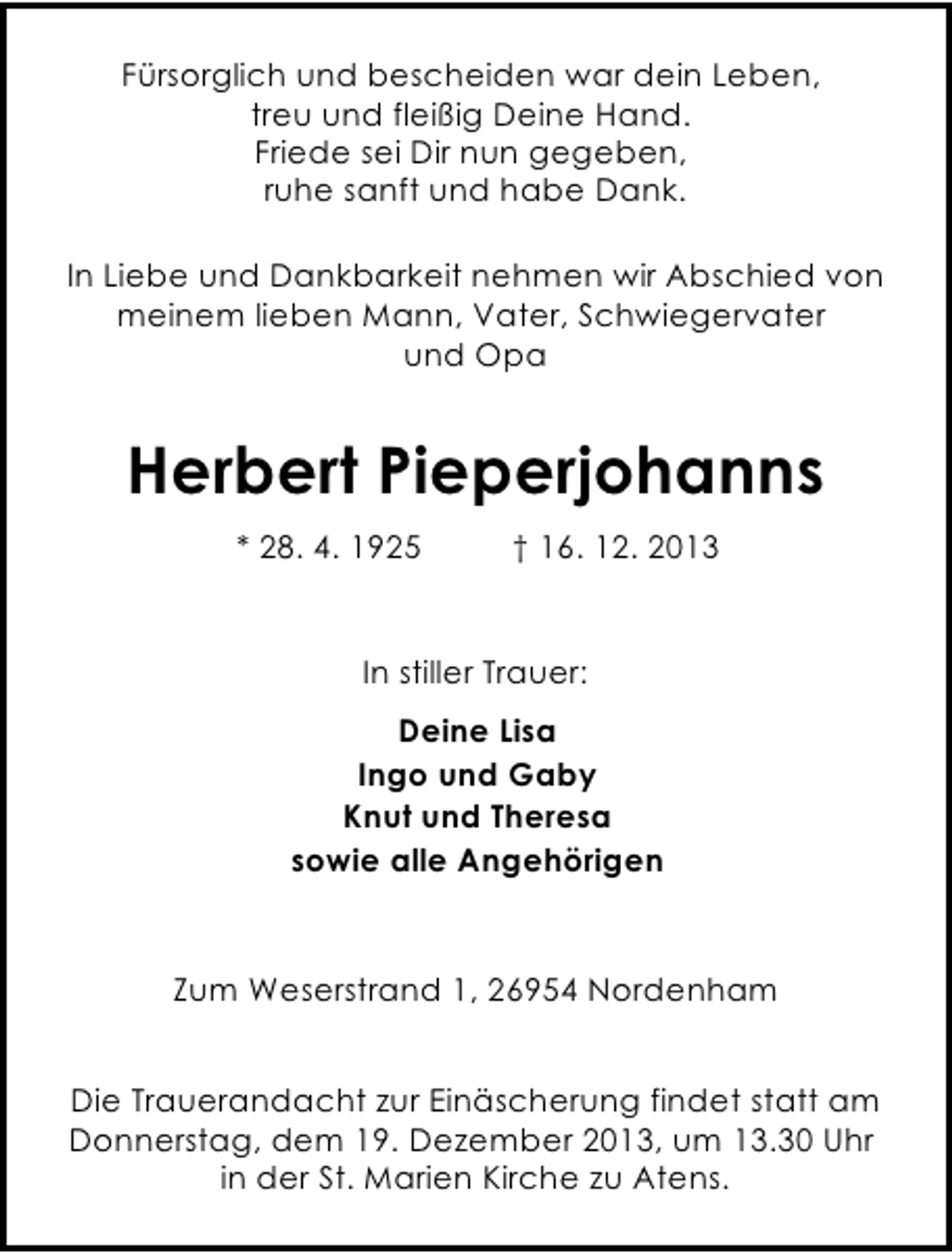 Fürsorglich und bescheiden war dein Leben,
treu und fleißig Deine Hand.
Friede sei Dir nun gegeben,
ruhe sanft und habe Dank.

In Liebe und Dankbarkeit nehmen wir Abschied von meinem lieben Mann, Vater, Schwiegervater und Opa

Herbert Pieperjohanns

* 28. 4. 1925 † 16. 12. 2013

In stiller Trauer:

Deine Lisa
Ingo und Gaby
Knut und Theresa
sowie alle Angehörigen

Zum Weserstrand 1, 26954 Nordenham

Die Trauerandacht zur Einäscherung findet statt am Donnerstag, dem 19. Dezember 2013, um 13.30 Uhr in der St. Marien Kirche zu Atens.